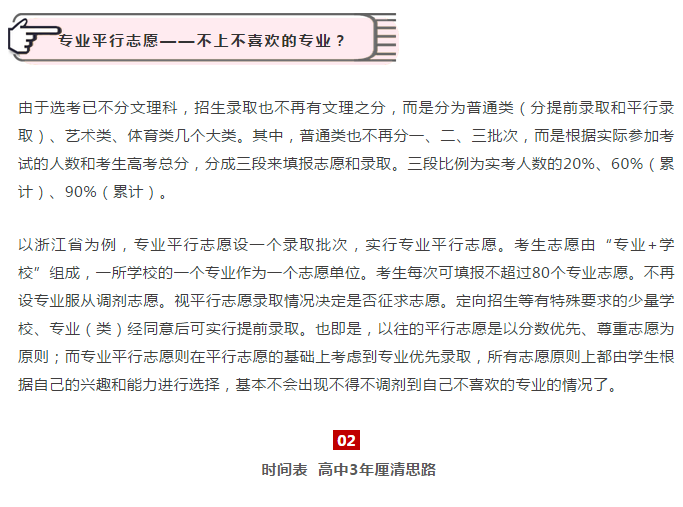 专业平行志愿——不上不喜欢的专业？

由于选考已不分文理科，招生录取也不再有文理之分，而是分为普通类（分提前录取和平行录取）、艺术类、体育类几个大类。其中，普通类也不再分一、二、三批次，而是根据实际参加考试的人数和考生高考总分，分成三段来填报志愿和录取。三段比例为实考人数的20%、60%（累计）、90%（累计）。

以浙江省为例，专业平行志愿设一个录取批次，实行专业平行志愿。考生志愿由“专业+学校”组成，一所学校的一个专业作为一个志愿单位。考生每次可填报不超过80个专业志愿。不再设专业服从调剂志愿。视平行志愿录取情况决定是否征求志愿。定向招生等有特殊要求的少量学校、专业（类）经同意后可实行提前录取。也即是，以往的平行志愿是以分数优先、尊重志愿为原则；而专业平行志愿则在平行志愿的基础上考虑到专业优先录取，所有志愿原则上都由学生根据自己的兴趣和能力进行选择，基本不会出现不得不调剂到自己不喜欢的专业的情况了。

02

时间表 高中3年厘清思路